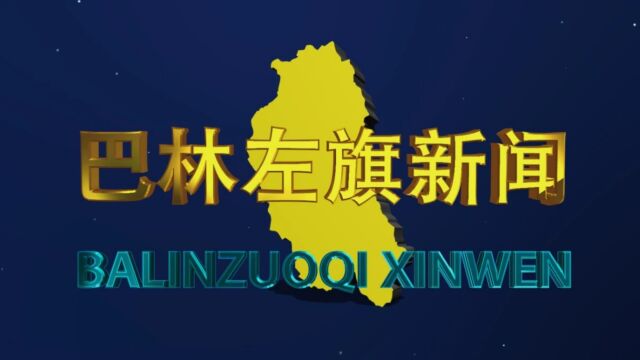 巴林左旗新闻

BALINZUOQI XINWEN